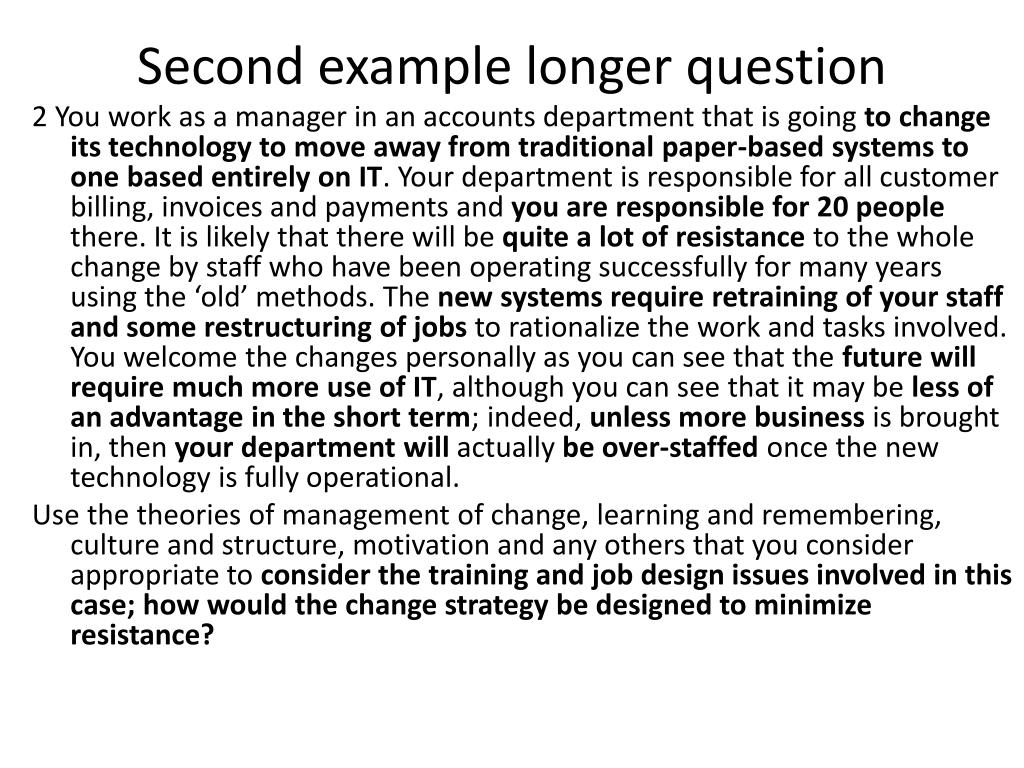 Second example longer question

2 You work as a manager in an accounts department that is going to change its technology to move away from traditional paper-based systems to one based entirely on IT. Your department is responsible for all customer billing, invoices and payments and you are responsible for 20 people there. It is likely that there will be quite a lot of resistance to the whole change by staff who have been operating successfully for many years using the ‘old’ methods. The new systems require retraining of your staff and some restructuring of jobs to rationalize the work and tasks involved. You welcome the changes personally as you can see that the future will require much more use of IT, although you can see that it may be less of an advantage in the short term; indeed, unless more business is brought in, then your department will actually be over-staffed once the new technology is fully operational.

Use the theories of management of change, learning and remembering, culture and structure, motivation and any others that you consider appropriate to consider the training and job design issues involved in this case; how would the change strategy be designed to minimize resistance?